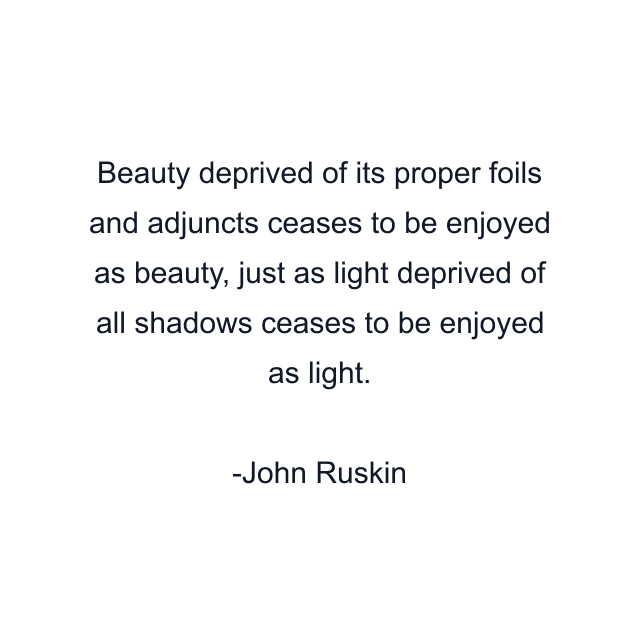 Beauty deprived of its proper foils and adjuncts ceases to be enjoyed as beauty, just as light deprived of all shadows ceases to be enjoyed as light.

-John Ruskin